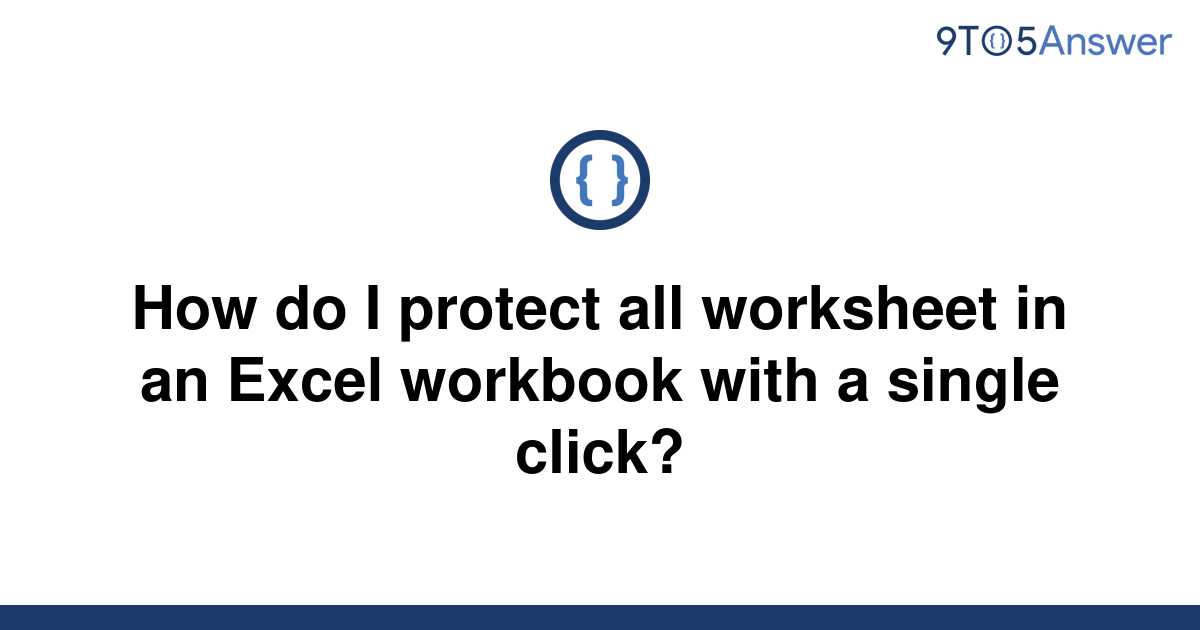 9TO5Answer

{ }

How do I protect all worksheet in an Excel workbook with a single click?